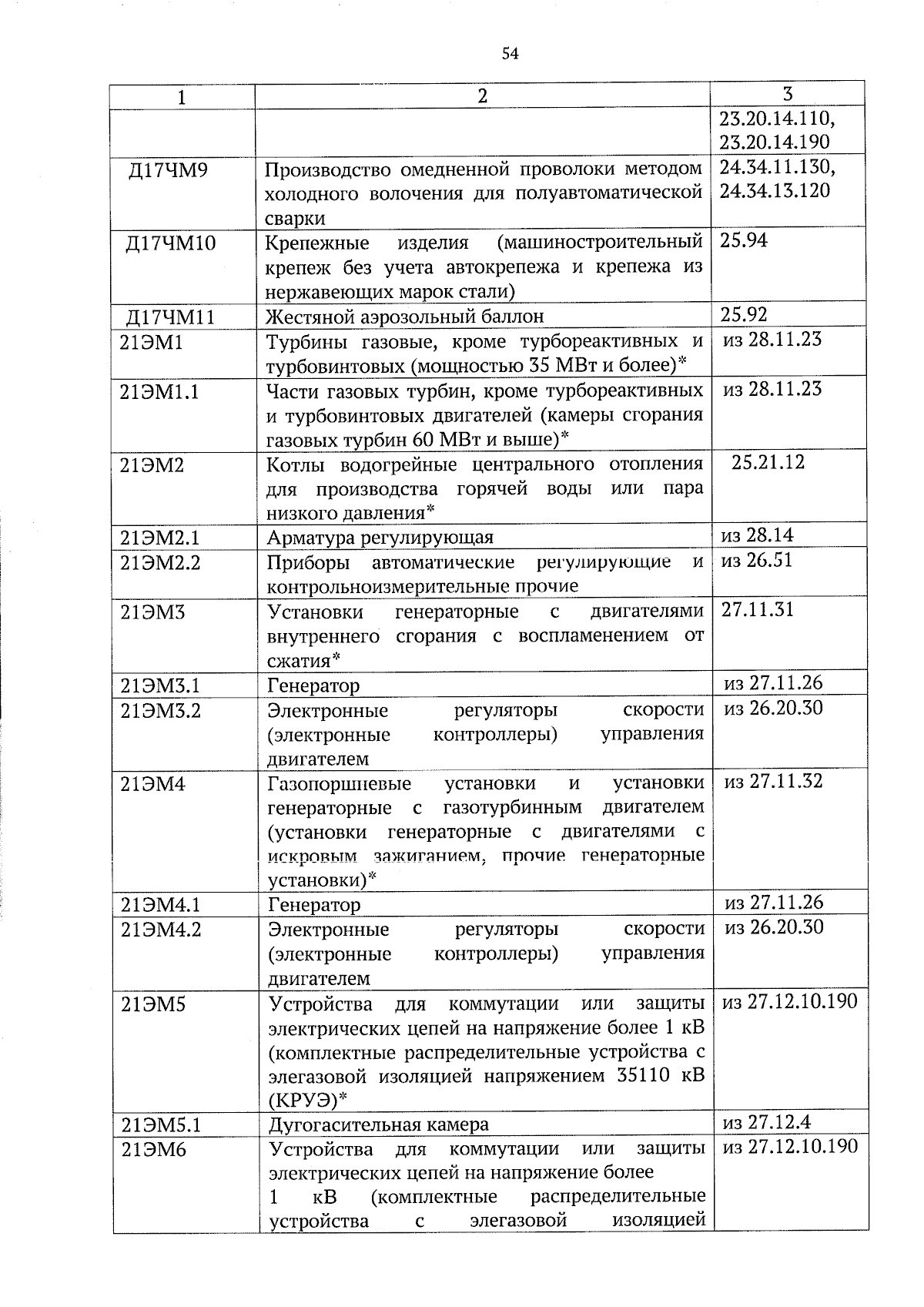 54

| 1 | 2 | 3 |
|---|---|---|
| | | 23.20.14.110, 23.20.14.190 |
| Д17ЧМ9 | Производство омедненной проволоки методом холодного волочения для полуавтоматической сварки | 24.34.11.130, 24.34.13.120 |
| Д17ЧМ10 | Крепежные изделия (машиностроительный крепеж без учета автокрепежа и крепежа из нержавеющих марок стали) | 25.94 |
| Д17ЧМ11 | Жестяной аэрозольный баллон | 25.92 |
| 21ЭМ1 | Турбины газовые, кроме турбореактивных и турбовинтовых (мощностью 35 МВт и более)* | из 28.11.23 |
| 21ЭМ1.1 | Части газовых турбин, кроме турбореактивных и турбовинтовых двигателей (камеры сгорания газовых турбин 60 МВт и выше)* | из 28.11.23 |
| 21ЭМ2 | Котлы водогрейные центрального отопления для производства горячей воды или пара низкого давления* | 25.21.12 |
| 21ЭМ2.1 | Арматура регулирующая | из 28.14 |
| 21ЭМ2.2 | Приборы автоматические регулирующие и контрольноизмерительные прочие | из 26.51 |
| 21ЭМ3 | Установки генераторные с двигателями внутреннего сгорания с воспламенением от сжатия* | 27.11.31 |
| 21ЭМ3.1 | Генератор | из 27.11.26 |
| 21ЭМ3.2 | Электронные регуляторы скорости (электронные контроллеры) управления двигателем | из 26.20.30 |
| 21ЭМ4 | Газопоршневые установки и установки генераторные с газотурбинным двигателем (установки генераторные с двигателями с искровым зажиганием, прочие генераторные установки)* | из 27.11.32 |
| 21ЭМ4.1 | Генератор | из 27.11.26 |
| 21ЭМ4.2 | Электронные регуляторы скорости (электронные контроллеры) управления двигателем | из 26.20.30 |
| 21ЭМ5 | Устройства для коммутации или защиты электрических цепей на напряжение более 1 кВ (комплектные распределительные устройства с элегазовой изоляцией напряжением 35110 кВ (КРУЭ)* | из 27.12.10.190 |
| 21ЭМ5.1 | Дугогасительная камера | из 27.12.4 |
| 21ЭМ6 | Устройства для коммутации или защиты электрических цепей на напряжение более 1 кВ (комплектные распределительные устройства с элегазовой изоляцией | из 27.12.10.190 |